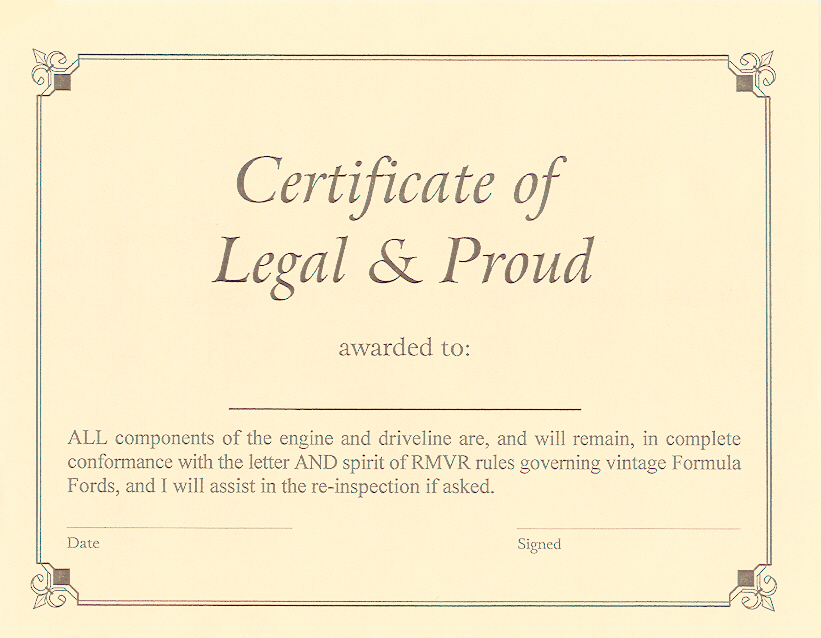 Certificate of
Legal & Proud

awarded to:

____

ALL components of the engine and driveline are, and will remain, in complete conformance with the letter AND spirit of RMVR rules governing vintage Formula Fords, and I will assist in the re-inspection if asked.

____
Date

____
Signed